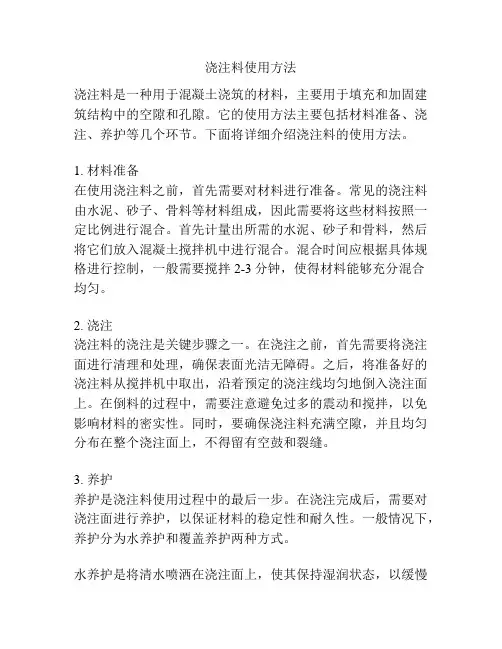 浇注料使用方法

浇注料是一种用于混凝土浇筑的材料，主要用于填充和加固建筑结构中的空隙和孔隙。它的使用方法主要包括材料准备、浇注、养护等几个环节。下面将详细介绍浇注料的使用方法。

1. 材料准备
在使用浇注料之前，首先需要对材料进行准备。常见的浇注料由水泥、砂子、骨料等材料组成，因此需要将这些材料按照一定比例进行混合。首先计量出所需的水泥、砂子和骨料，然后将它们放入混凝土搅拌机中进行混合。混合时间应根据具体规格进行控制，一般需要搅拌 2-3 分钟，使得材料能够充分混合均匀。

2. 浇注
浇注料的浇注是关键步骤之一。在浇注之前，首先需要将浇注面进行清理和处理，确保表面光洁无障碍。之后，将准备好的浇注料从搅拌机中取出，沿着预定的浇注线均匀地倒入浇注面上。在倒料的过程中，需要注意避免过多的震动和搅拌，以免影响材料的密实性。同时，要确保浇注料充满空隙，并且均匀分布在整个浇注面上，不得留有空鼓和裂缝。

3. 养护
养护是浇注料使用过程中的最后一步。在浇注完成后，需要对浇注面进行养护，以保证材料的稳定性和耐久性。一般情况下，养护分为水养护和覆盖养护两种方式。

水养护是将清水喷洒在浇注面上，使其保持湿润状态，以缓慢